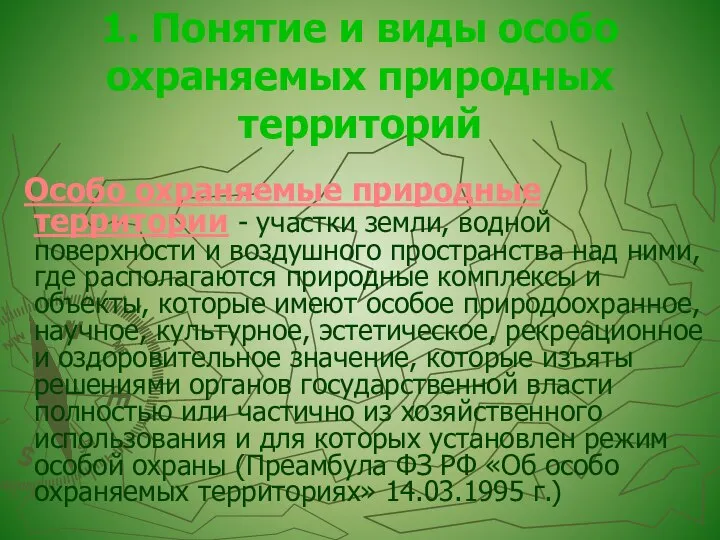 1. Понятие и виды особо охраняемых природных территорий

Особо охраняемые природные территории - участки земли, водной поверхности и воздушного пространства над ними, где располагаются природные комплексы и объекты, которые имеют особое природоохранное, научное, культурное, эстетическое, рекреационное и оздоровительное значение, которые изъяты решениями органов государственной власти полностью или частично из хозяйственного использования и для которых установлен режим особой охраны (Преамбула ФЗ РФ «Об особо охраняемых территориях» 14.03.1995 г.)